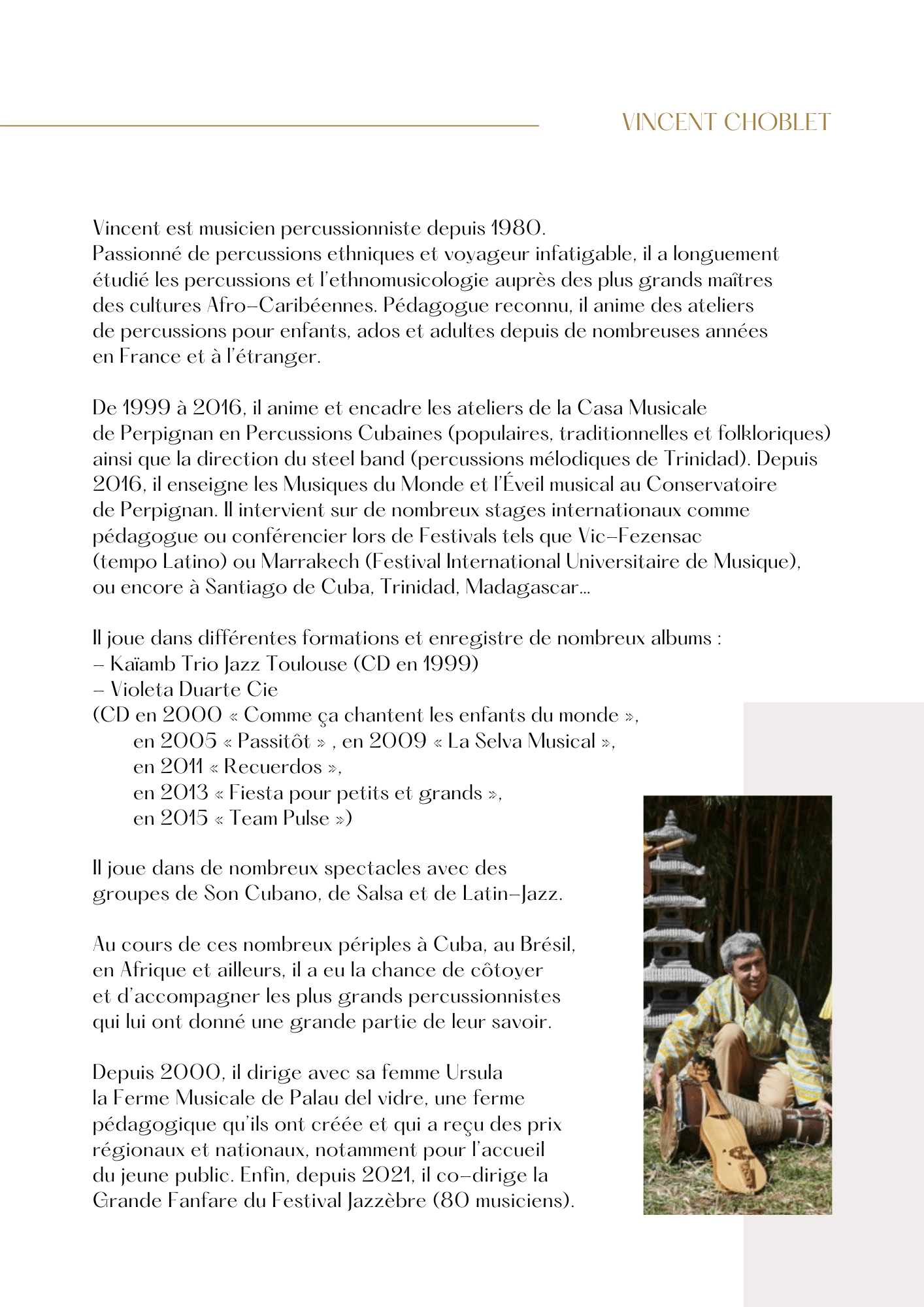 VINCENT CHOBLET

Vincent est musicien percussionniste depuis 1980.
Passionné de percussions ethniques et voyageur infatigable, il a longuement étudié les percussions et l'ethnomusicologie auprès des plus grands maîtres des cultures Afro-Caribéennes. Pédagogue reconnu, il anime des ateliers de percussions pour enfants, ados et adultes depuis de nombreuses années en France et à l'étranger.

De 1999 à 2016, il anime et encadre les ateliers de la Casa Musicale de Perpignan en Percussions Cubaines (populaires, traditionnelles et folkloriques) ainsi que la direction du steel band (percussions mélodiques de Trinidad). Depuis 2016, il enseigne les Musiques du Monde et l'Éveil musical au Conservatoire de Perpignan. Il intervient sur de nombreux stages internationaux comme pédagogue ou conférencier lors de Festivals tels que Vic-Fezensac (tempo Latino) ou Marrakech (Festival International Universitaire de Musique), ou encore à Santiago de Cuba, Trinidad, Madagascar...

Il joue dans différentes formations et enregistre de nombreux albums :
- Kaïamb Trio Jazz Toulouse (CD en 1999)
- Violeta Duarte Cie
(CD en 2000 « Comme ça chantent les enfants du monde »,
en 2005 « Passitôt » , en 2009 « La Selva Musical »,
en 2011 « Recuerdos »,
en 2013 « Fiesta pour petits et grands »,
en 2015 « Team Pulse »)

Il joue dans de nombreux spectacles avec des groupes de Son Cubano, de Salsa et de Latin-Jazz.

Au cours de ces nombreux périples à Cuba, au Brésil, en Afrique et ailleurs, il a eu la chance de côtoyer et d'accompagner les plus grands percussionnistes qui lui ont donné une grande partie de leur savoir.

Depuis 2000, il dirige avec sa femme Ursula la Ferme Musicale de Palau del vidre, une ferme pédagogique qu'ils ont créée et qui a reçu des prix régionaux et nationaux, notamment pour l'accueil du jeune public. Enfin, depuis 2021, il co-dirige la Grande Fanfare du Festival Jazzèbre (80 musiciens).